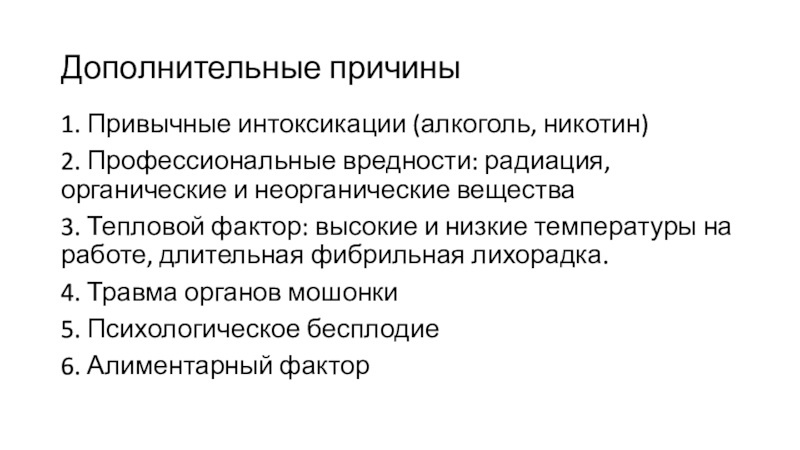 Дополнительные причины

1. Привычные интоксикации (алкоголь, никотин)

2. Профессиональные вредности: радиация, органические и неорганические вещества

3. Тепловой фактор: высокие и низкие температуры на работе, длительная фибрильная лихорадка.

4. Травма органов мошонки

5. Психологическое бесплодие

6. Алиментарный фактор